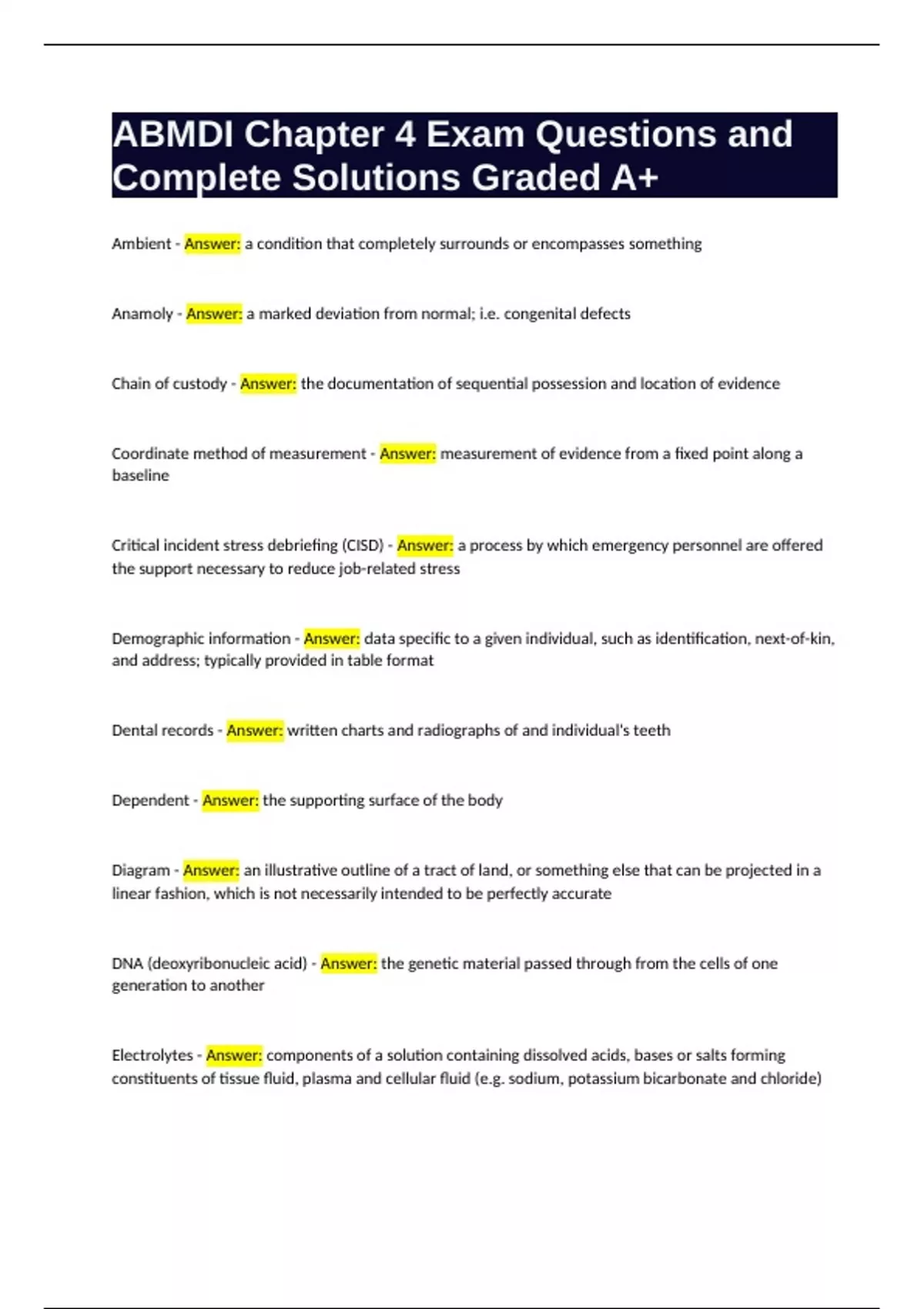 ABMDI Chapter 4 Exam Questions and Complete Solutions Graded A+

Ambient - Answer: a condition that completely surrounds or encompasses something

Anamoly - Answer: a marked deviation from normal; i.e. congenital defects

Chain of custody - Answer: the documentation of sequential possession and location of evidence

Coordinate method of measurement - Answer: measurement of evidence from a fixed point along a baseline

Critical incident stress debriefing (CISD) - Answer: a process by which emergency personnel are offered the support necessary to reduce job-related stress

Demographic information - Answer: data specific to a given individual, such as identification, next-of-kin, and address; typically provided in table format

Dental records - Answer: written charts and radiographs of and individual's teeth

Dependent - Answer: the supporting surface of the body

Diagram - Answer: an illustrative outline of a tract of land, or something else that can be projected in a linear fashion, which is not necessarily intended to be perfectly accurate

DNA (deoxyribonucleic acid) - Answer: the genetic material passed through from the cells of one generation to another

Electrolytes - Answer: components of a solution containing dissolved acids, bases or salts forming constituents of tissue fluid, plasma and cellular fluid (e.g. sodium, potassium bicarbonate and chloride)